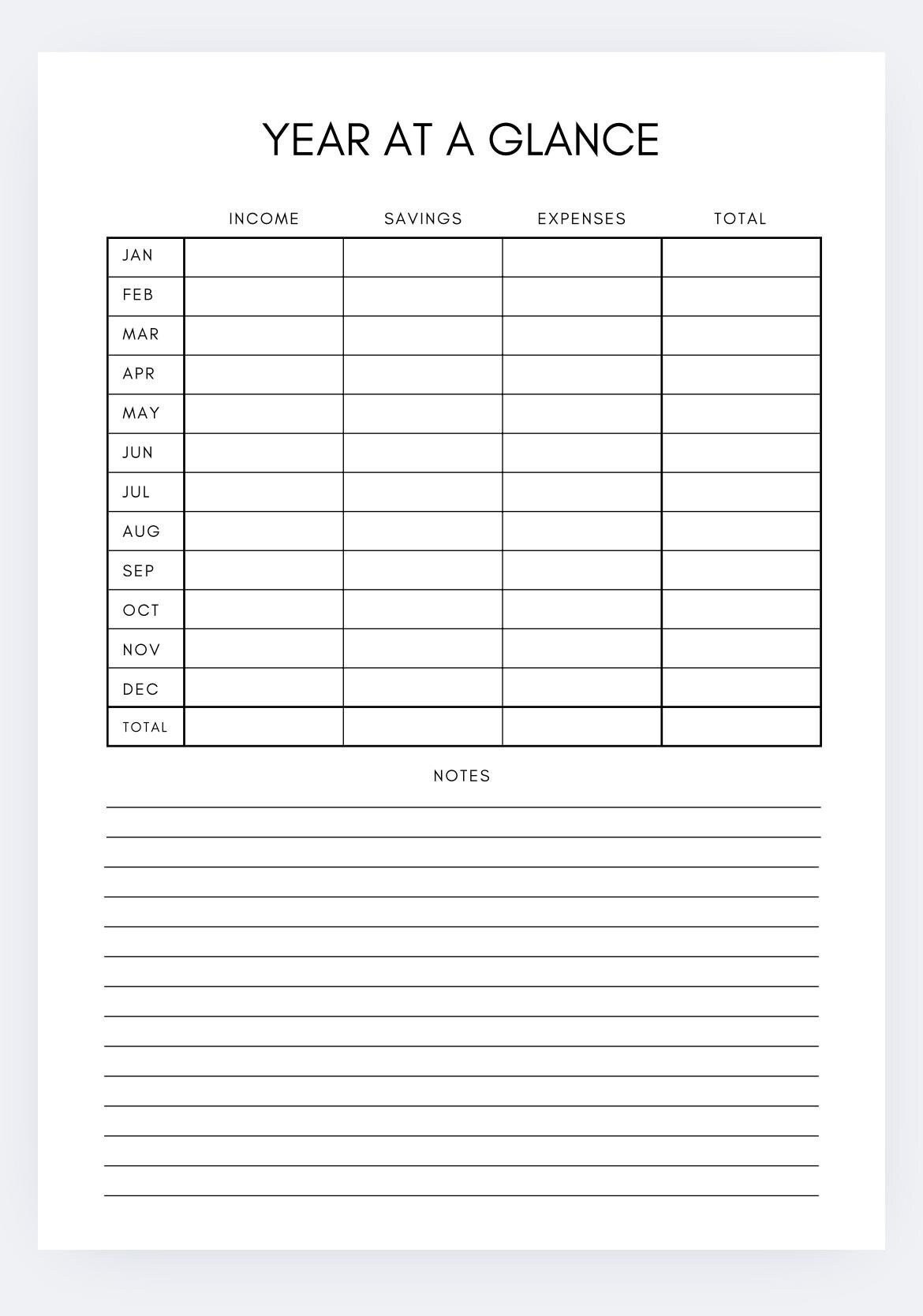 YEAR AT A GLANCE

| | INCOME | SAVINGS | EXPENSES | TOTAL |
|---|---|---|---|---|
| JAN | | | | |
| FEB | | | | |
| MAR | | | | |
| APR | | | | |
| MAY | | | | |
| JUN | | | | |
| JUL | | | | |
| AUG | | | | |
| SEP | | | | |
| OCT | | | | |
| NOV | | | | |
| DEC | | | | |
| TOTAL | | | | |

NOTES